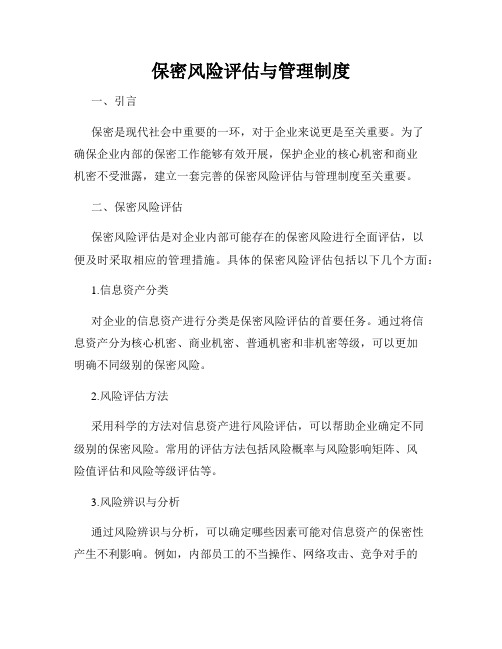 保密风险评估与管理制度

一、引言

保密是现代社会中重要的一环，对于企业来说更是至关重要。为了确保企业内部的保密工作能够有效开展，保护企业的核心机密和商业机密不受泄露，建立一套完善的保密风险评估与管理制度至关重要。

二、保密风险评估

保密风险评估是对企业内部可能存在的保密风险进行全面评估，以便及时采取相应的管理措施。具体的保密风险评估包括以下几个方面：

1.信息资产分类

对企业的信息资产进行分类是保密风险评估的首要任务。通过将信息资产分为核心机密、商业机密、普通机密和非机密等级，可以更加明确不同级别的保密风险。

2.风险评估方法

采用科学的方法对信息资产进行风险评估，可以帮助企业确定不同级别的保密风险。常用的评估方法包括风险概率与风险影响矩阵、风险值评估和风险等级评估等。

3.风险辨识与分析

通过风险辨识与分析，可以确定哪些因素可能对信息资产的保密性产生不利影响。例如，内部员工的不当操作、网络攻击、竞争对手的